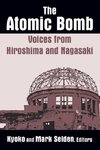 The Atomic Bomb

Voices from Hiroshima and Nagasaki

Kyoko and Mark Selden, Editors